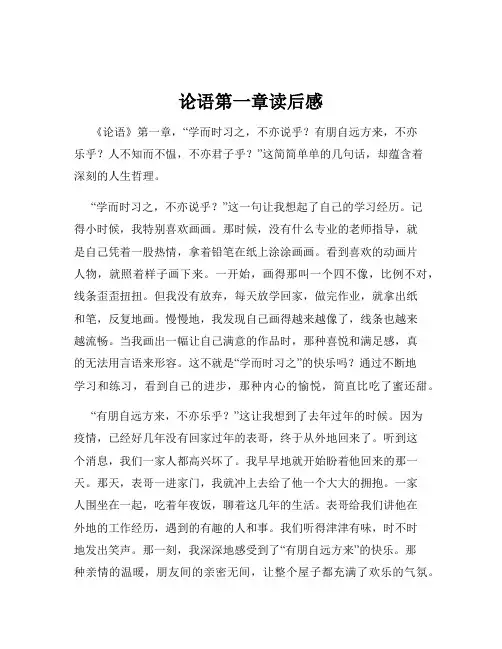 论语第一章读后感

《论语》第一章，“学而时习之，不亦说乎？有朋自远方来，不亦乐乎？人不知而不愠，不亦君子乎？”这简简单单的几句话，却蕴含着深刻的人生哲理。

“学而时习之，不亦说乎？”这一句让我想起了自己的学习经历。记得小时候，我特别喜欢画画。那时候，没有什么专业的老师指导，就是自己凭着一股热情，拿着铅笔在纸上涂涂画画。看到喜欢的动画片人物，就照着样子画下来。一开始，画得那叫一个四不像，比例不对，线条歪歪扭扭。但我没有放弃，每天放学回家，做完作业，就拿出纸和笔，反复地画。慢慢地，我发现自己画得越来越像了，线条也越来越流畅。当我画出一幅让自己满意的作品时，那种喜悦和满足感，真的无法用言语来形容。这不就是“学而时习之”的快乐吗？通过不断地学习和练习，看到自己的进步，那种内心的愉悦，简直比吃了蜜还甜。

“有朋自远方来，不亦乐乎？”这让我想到了去年过年的时候。因为疫情，已经好几年没有回家过年的表哥，终于从外地回来了。听到这个消息，我们一家人都高兴坏了。我早早地就开始盼着他回来的那一天。那天，表哥一进家门，我就冲上去给了他一个大大的拥抱。一家人围坐在一起，吃着年夜饭，聊着这几年的生活。表哥给我们讲他在外地的工作经历，遇到的有趣的人和事。我们听得津津有味，时不时地发出笑声。那一刻，我深深地感受到了“有朋自远方来”的快乐。那种亲情的温暖，朋友间的亲密无间，让整个屋子都充满了欢乐的气氛。